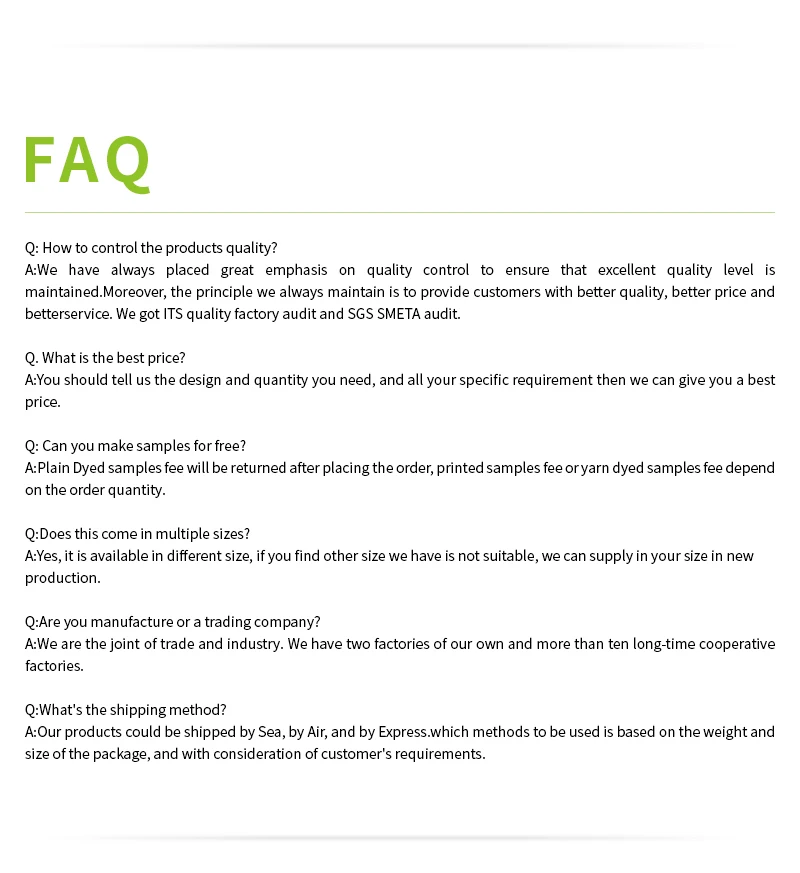 FAQ

Q: How to control the products quality?
A:We have always placed great emphasis on quality control to ensure that excellent quality level is maintained.Moreover, the principle we always maintain is to provide customers with better quality, better price and betterservice. We got ITS quality factory audit and SGS SMETA audit.

Q. What is the best price?
A:You should tell us the design and quantity you need, and all your specific requirement then we can give you a best price.

Q: Can you make samples for free?
A:Plain Dyed samples fee will be returned after placing the order, printed samples fee or yarn dyed samples fee depend on the order quantity.

Q:Does this come in multiple sizes?
A:Yes, it is available in different size, if you find other size we have is not suitable, we can supply in your size in new production.

Q:Are you manufacture or a trading company?
A:We are the joint of trade and industry. We have two factories of our own and more than ten long-time cooperative factories.

Q:What's the shipping method?
A:Our products could be shipped by Sea, by Air, and by Express.which methods to be used is based on the weight and size of the package, and with consideration of customer's requirements.